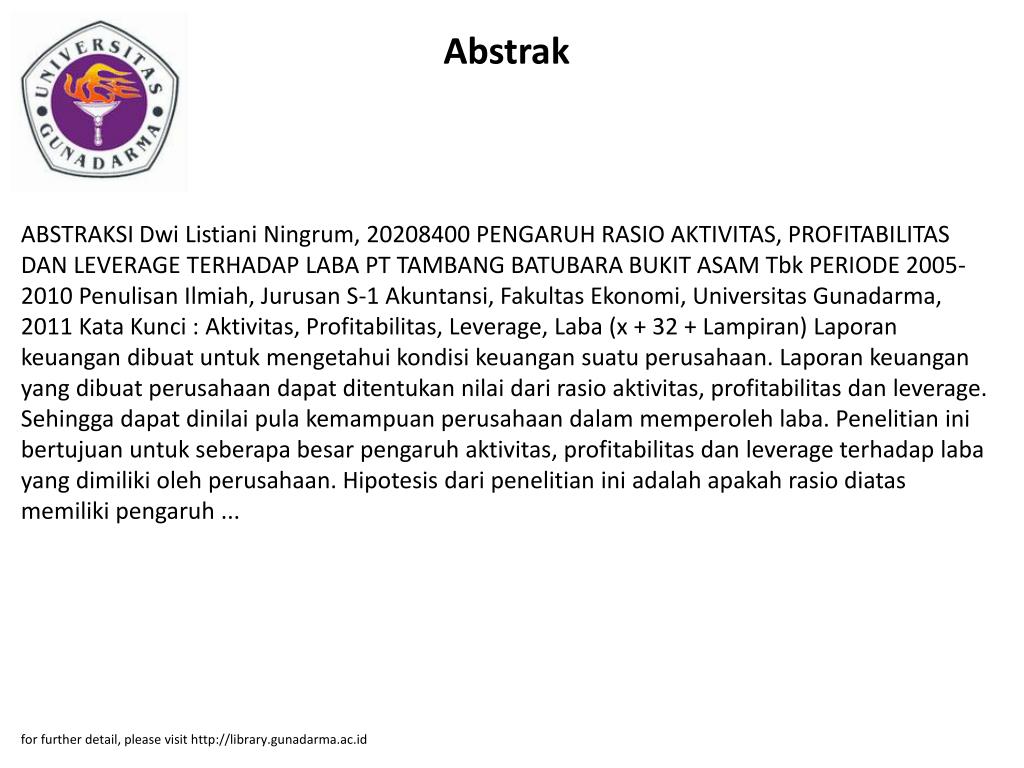 UNIVERSITAS GUNADARMA

Abstrak

ABSTRAKSI Dwi Listiani Ningrum, 20208400 PENGARUH RASIO AKTIVITAS, PROFITABILITAS DAN LEVERAGE TERHADAP LABA PT TAMBANG BATUBARA BUKIT ASAM Tbk PERIODE 2005-2010 Penulisan Ilmiah, Jurusan S-1 Akuntansi, Fakultas Ekonomi, Universitas Gunadarma, 2011 Kata Kunci : Aktivitas, Profitabilitas, Leverage, Laba (x + 32 + Lampiran) Laporan keuangan dibuat untuk mengetahui kondisi keuangan suatu perusahaan. Laporan keuangan yang dibuat perusahaan dapat ditentukan nilai dari rasio aktivitas, profitabilitas dan leverage. Sehingga dapat dinilai pula kemampuan perusahaan dalam memperoleh laba. Penelitian ini bertujuan untuk seberapa besar pengaruh aktivitas, profitabilitas dan leverage terhadap laba yang dimiliki oleh perusahaan. Hipotesis dari penelitian ini adalah apakah rasio diatas memiliki pengaruh ...

for further detail, please visit http://library.gunadarma.ac.id